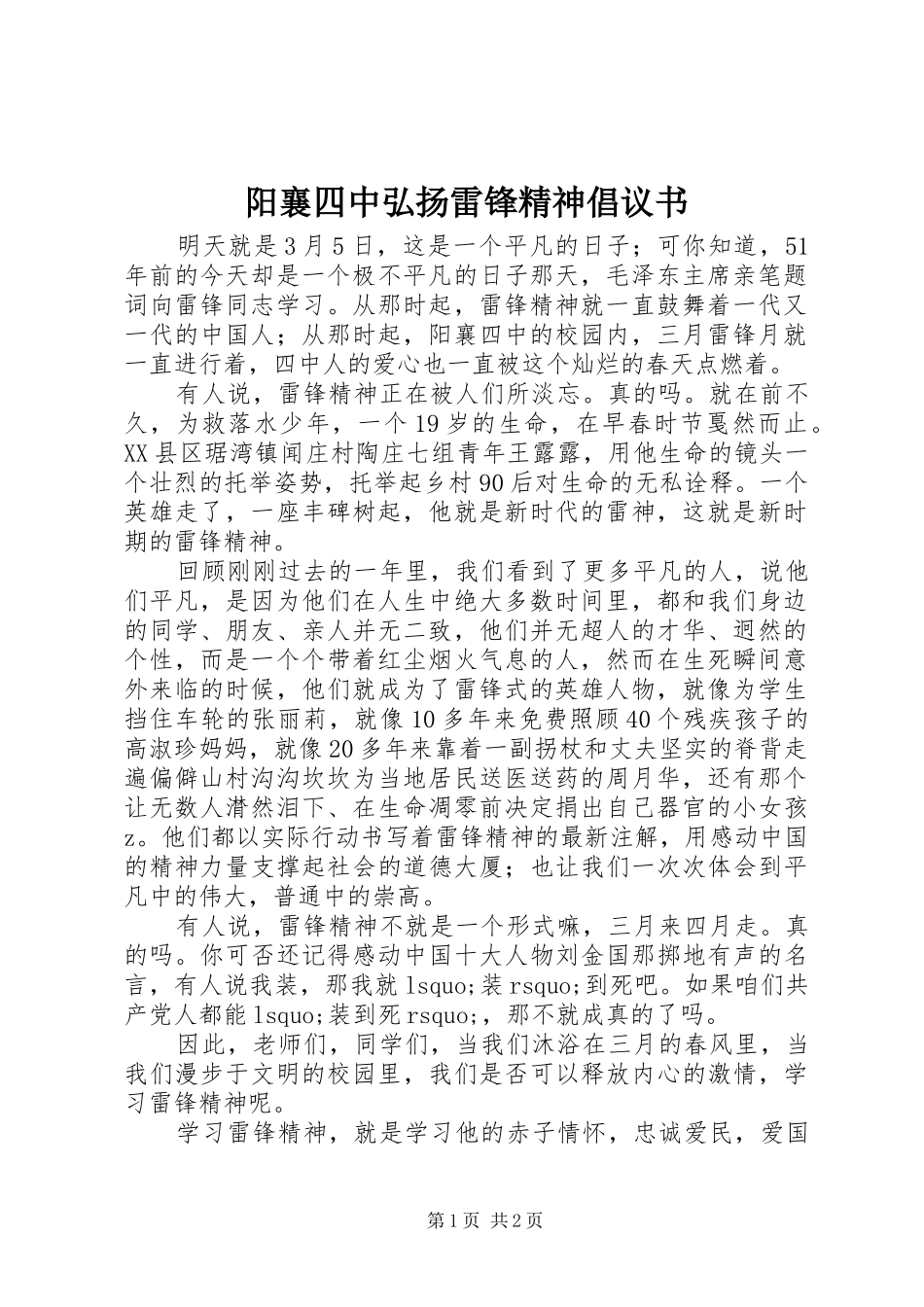 阳襄四中弘扬雷锋精神倡议书

明天就是3月5日，这是一个平凡的日子；可你知道，51年前的今天却是一个极不平凡的日子那天，毛泽东主席亲笔题词向雷锋同志学习。从那时起，雷锋精神就一直鼓舞着一代又一代的中国人；从那时起，阳襄四中的校园内，三月雷锋月就一直进行着，四中人的爱心也一直被这个灿烂的春天点燃着。

有人说，雷锋精神正在被人们所淡忘。真的吗。就在前不久，为救落水少年，一个19岁的生命，在早春时节戛然而止。XX县区琚湾镇闻庄村陶庄七组青年王露露，用他生命的镜头一个壮烈的托举姿势，托举起乡村90后对生命的无私诠释。一个英雄走了，一座丰碑树起，他就是新时代的雷神，这就是新时期的雷锋精神。

回顾刚刚过去的一年里，我们看到了更多平凡的人，说他们平凡，是因为他们在人生中绝大多数时间里，都和我们身边的同学、朋友、亲人并无二致，他们并无超人的才华、迥然的个性，而是一个个带着红尘烟火气息的人，然而在生死瞬间意外来临的时候，他们就成为了雷锋式的英雄人物，就像为学生挡住车轮的张丽莉，就像10多年来免费照顾40个残疾孩子的高淑珍妈妈，就像20多年来靠着一副拐杖和丈夫坚实的脊背走遍偏僻山村沟沟坎坎为当地居民送医送药的周月华，还有那个让无数人潸然泪下、在生命凋零前决定捐出自己器官的小女孩z。他们都以实际行动书写着雷锋精神的最新注解，用感动中国的精神力量支撑起社会的道德大厦；也让我们一次次体会到平凡中的伟大，普通中的崇高。

有人说，雷锋精神不就是一个形式嘛，三月来四月走。真的吗。你可否还记得感动中国十大人物刘金国那掷地有声的名言，有人说我装，那我就lsquo;装rsquo;到死吧。如果咱们共产党人都能lsquo;装到死rsquo;，那不就成真的了吗。

因此，老师们，同学们，当我们沐浴在三月的春风里，当我们漫步于文明的校园里，我们是否可以释放内心的激情，学习雷锋精神呢。

学习雷锋精神，就是学习他的赤子情怀，忠诚爱民，爱国

第1页 共2页